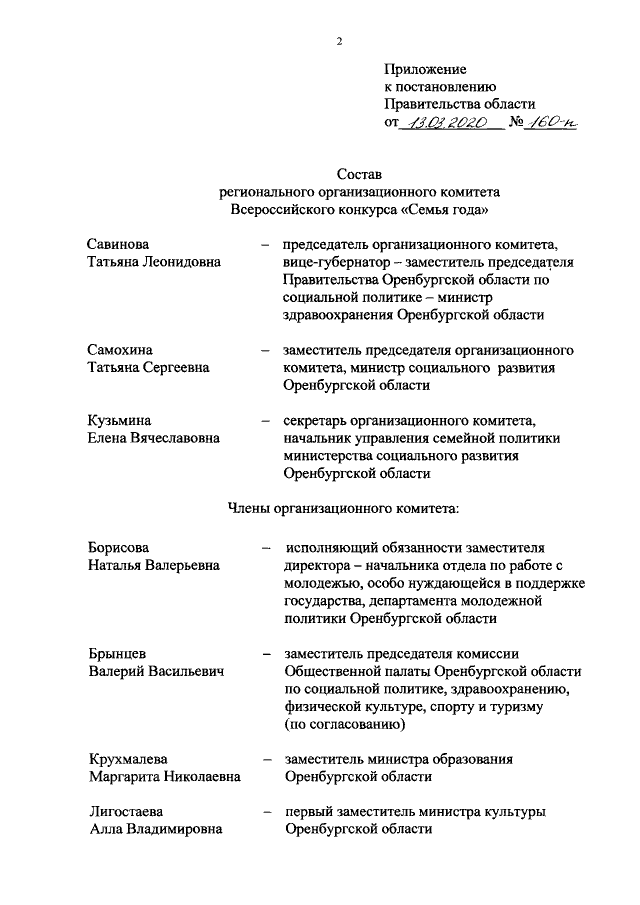 2

Приложение
к постановлению
Правительства области
от 13.03.2020 № 160-п

Состав
регионального организационного комитета
Всероссийского конкурса «Семья года»

Савинова
Татьяна Леонидовна – председатель организационного комитета, вице-губернатор – заместитель председателя Правительства Оренбургской области по социальной политике – министр здравоохранения Оренбургской области

Самохина
Татьяна Сергеевна – заместитель председателя организационного комитета, министр социального развития Оренбургской области

Кузьмина
Елена Вячеславовна – секретарь организационного комитета, начальник управления семейной политики министерства социального развития Оренбургской области

Члены организационного комитета:

Борисова
Наталья Валерьевна – исполняющий обязанности заместителя директора – начальника отдела по работе с молодежью, особо нуждающейся в поддержке государства, департамента молодежной политики Оренбургской области

Брынцев
Валерий Васильевич – заместитель председателя комиссии Общественной палаты Оренбургской области по социальной политике, здравоохранению, физической культуре, спорту и туризму (по согласованию)

Крухмалева
Маргарита Николаевна – заместитель министра образования Оренбургской области

Лигостаева
Алла Владимировна – первый заместитель министра культуры Оренбургской области